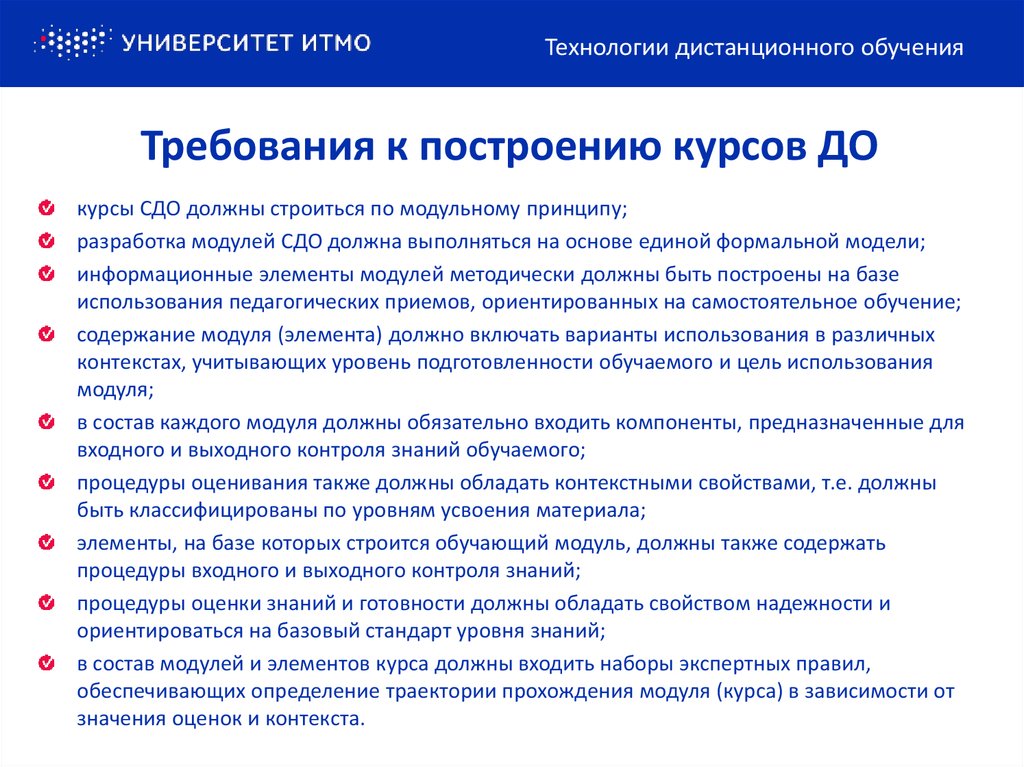 УНИВЕРСИТЕТ ИТМО

Технологии дистанционного обучения

Требования к построению курсов ДО

курсы СДО должны строиться по модульному принципу;

разработка модулей СДО должна выполняться на основе единой формальной модели;

информационные элементы модулей методически должны быть построены на базе использования педагогических приемов, ориентированных на самостоятельное обучение;

содержание модуля (элемента) должно включать варианты использования в различных контекстах, учитывающих уровень подготовленности обучаемого и цель использования модуля;

в состав каждого модуля должны обязательно входить компоненты, предназначенные для входного и выходного контроля знаний обучаемого;

процедуры оценивания также должны обладать контекстными свойствами, т.е. должны быть классифицированы по уровням усвоения материала;

элементы, на базе которых строится обучающий модуль, должны также содержать процедуры входного и выходного контроля знаний;

процедуры оценки знаний и готовности должны обладать свойством надежности и ориентироваться на базовый стандарт уровня знаний;

в состав модулей и элементов курса должны входить наборы экспертных правил, обеспечивающих определение траектории прохождения модуля (курса) в зависимости от значения оценок и контекста.